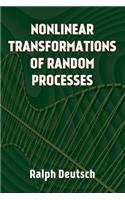 NONLINEAR TRANSFORMATIONS OF RANDOM PROCESSES

Ralph Deutsch